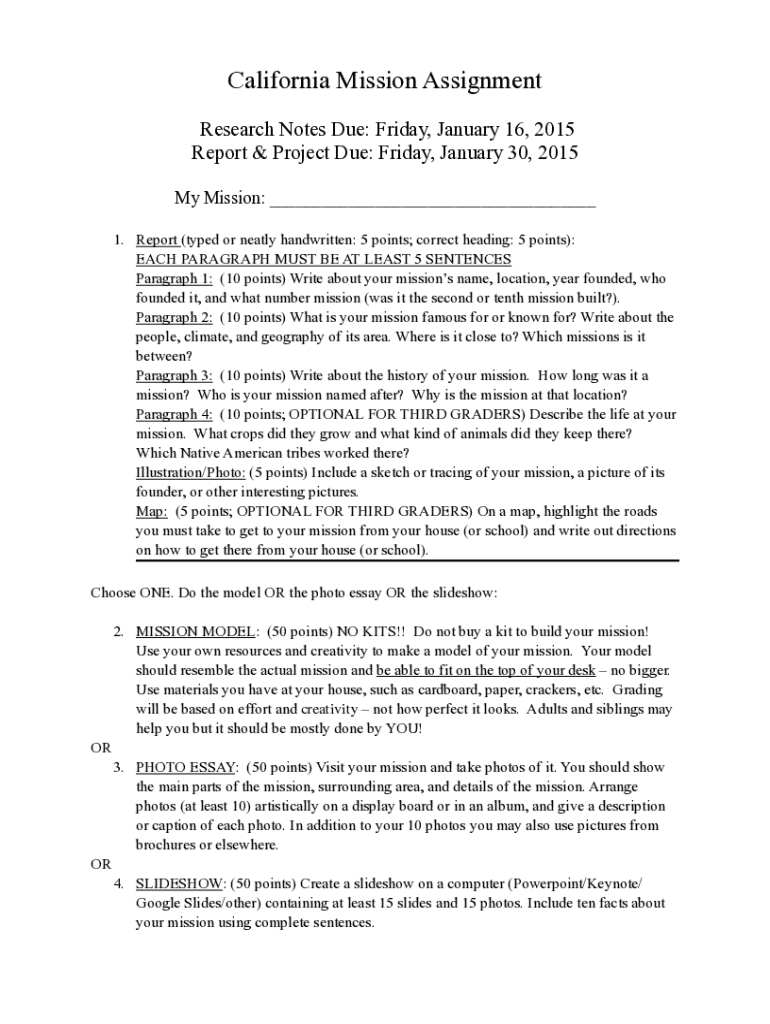 California Mission Assignment

Research Notes Due: Friday, January 16, 2015
Report & Project Due: Friday, January 30, 2015

My Mission: ___________________________________

1. Report (typed or neatly handwritten: 5 points; correct heading: 5 points):
EACH PARAGRAPH MUST BE AT LEAST 5 SENTENCES
Paragraph 1: (10 points) Write about your mission's name, location, year founded, who founded it, and what number mission (was it the second or tenth mission built?).
Paragraph 2: (10 points) What is your mission famous for or known for? Write about the people, climate, and geography of its area. Where is it close to? Which missions is it between?
Paragraph 3: (10 points) Write about the history of your mission. How long was it a mission? Who is your mission named after? Why is the mission at that location?
Paragraph 4: (10 points; OPTIONAL FOR THIRD GRADERS) Describe the life at your mission. What crops did they grow and what kind of animals did they keep there? Which Native American tribes worked there?
Illustration/Photo: (5 points) Include a sketch or tracing of your mission, a picture of its founder, or other interesting pictures.
Map: (5 points; OPTIONAL FOR THIRD GRADERS) On a map, highlight the roads you must take to get to your mission from your house (or school) and write out directions on how to get there from your house (or school).

Choose ONE. Do the model OR the photo essay OR the slideshow:

2. MISSION MODEL: (50 points) NO KITS!! Do not buy a kit to build your mission! Use your own resources and creativity to make a model of your mission. Your model should resemble the actual mission and be able to fit on the top of your desk – no bigger. Use materials you have at your house, such as cardboard, paper, crackers, etc. Grading will be based on effort and creativity – not how perfect it looks. Adults and siblings may help you but it should be mostly done by YOU!
OR
3. PHOTO ESSAY: (50 points) Visit your mission and take photos of it. You should show the main parts of the mission, surrounding area, and details of the mission. Arrange photos (at least 10) artistically on a display board or in an album, and give a description or caption of each photo. In addition to your 10 photos you may also use pictures from brochures or elsewhere.
OR
4. SLIDESHOW: (50 points) Create a slideshow on a computer (Powerpoint/Keynote/ Google Slides/other) containing at least 15 slides and 15 photos. Include ten facts about your mission using complete sentences.